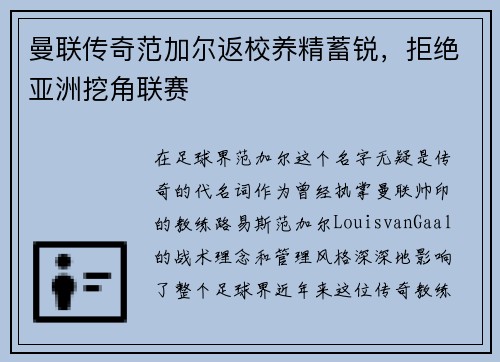 曼联传奇范加尔返校养精蓄锐，拒绝亚洲挖角联赛

在足球界范加尔这个名字无疑是传奇的代名词作为曾经执掌曼联帅印的教练路易斯范加尔LouisvanGaal的战术理念和管理风格深深地影响了整个足球界近年来这位传奇教练